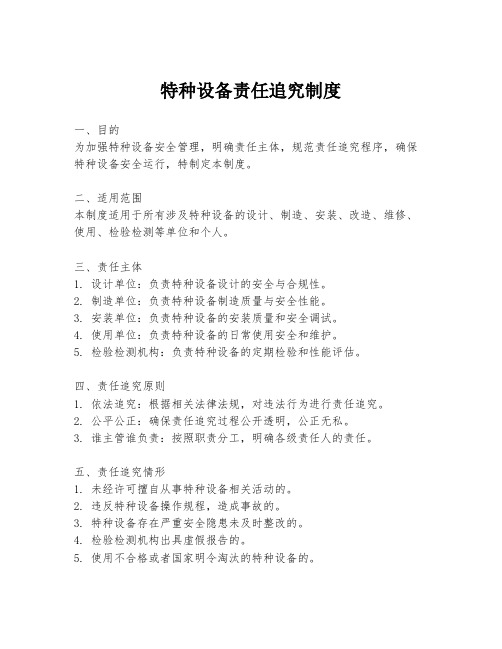 特种设备责任追究制度

一、目的
为加强特种设备安全管理，明确责任主体，规范责任追究程序，确保特种设备安全运行，特制定本制度。

二、适用范围
本制度适用于所有涉及特种设备的设计、制造、安装、改造、维修、使用、检验检测等单位和个人。

三、责任主体
1. 设计单位：负责特种设备设计的安全与合规性。
2. 制造单位：负责特种设备制造质量与安全性能。
3. 安装单位：负责特种设备的安装质量和安全调试。
4. 使用单位：负责特种设备的日常使用安全和维护。
5. 检验检测机构：负责特种设备的定期检验和性能评估。

四、责任追究原则
1. 依法追究：根据相关法律法规，对违法行为进行责任追究。
2. 公平公正：确保责任追究过程公开透明，公正无私。
3. 谁主管谁负责：按照职责分工，明确各级责任人的责任。

五、责任追究情形
1. 未经许可擅自从事特种设备相关活动的。
2. 违反特种设备操作规程，造成事故的。
3. 特种设备存在严重安全隐患未及时整改的。
4. 检验检测机构出具虚假报告的。
5. 使用不合格或者国家明令淘汰的特种设备的。